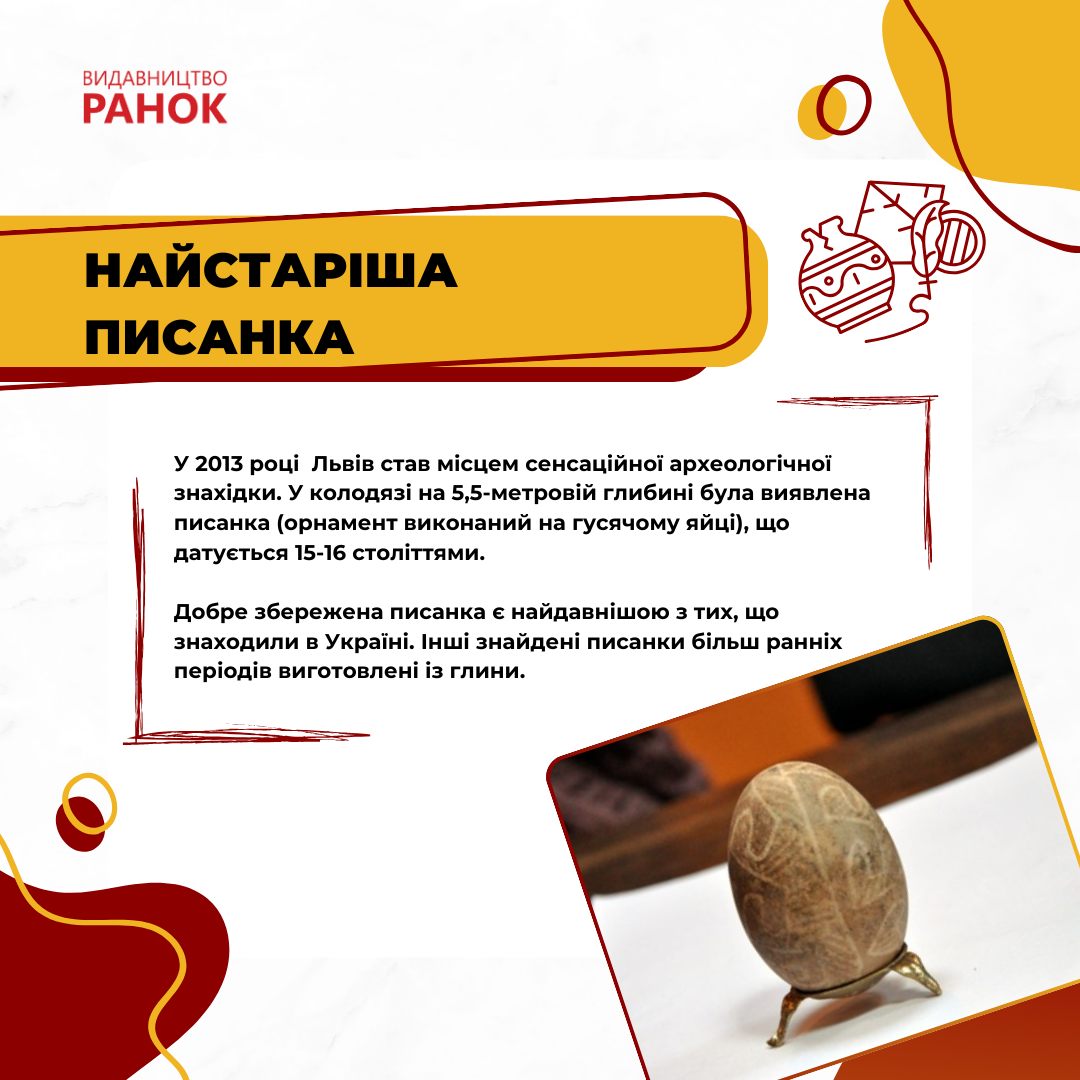 ВИДАВНИЦТВО
РАНОК

НАЙСТАРІША ПИСАНКА

У 2013 році  Львів став місцем сенсаційної археологічної знахідки. У колодязі на 5,5-метровій глибині була виявлена писанка (орнамент виконаний на гусячому яйці), що датується 15-16 століттями.

Добре збережена писанка є найдавнішою з тих, що знаходили в Україні. Інші знайдені писанки більш ранніх періодів виготовлені із глини.